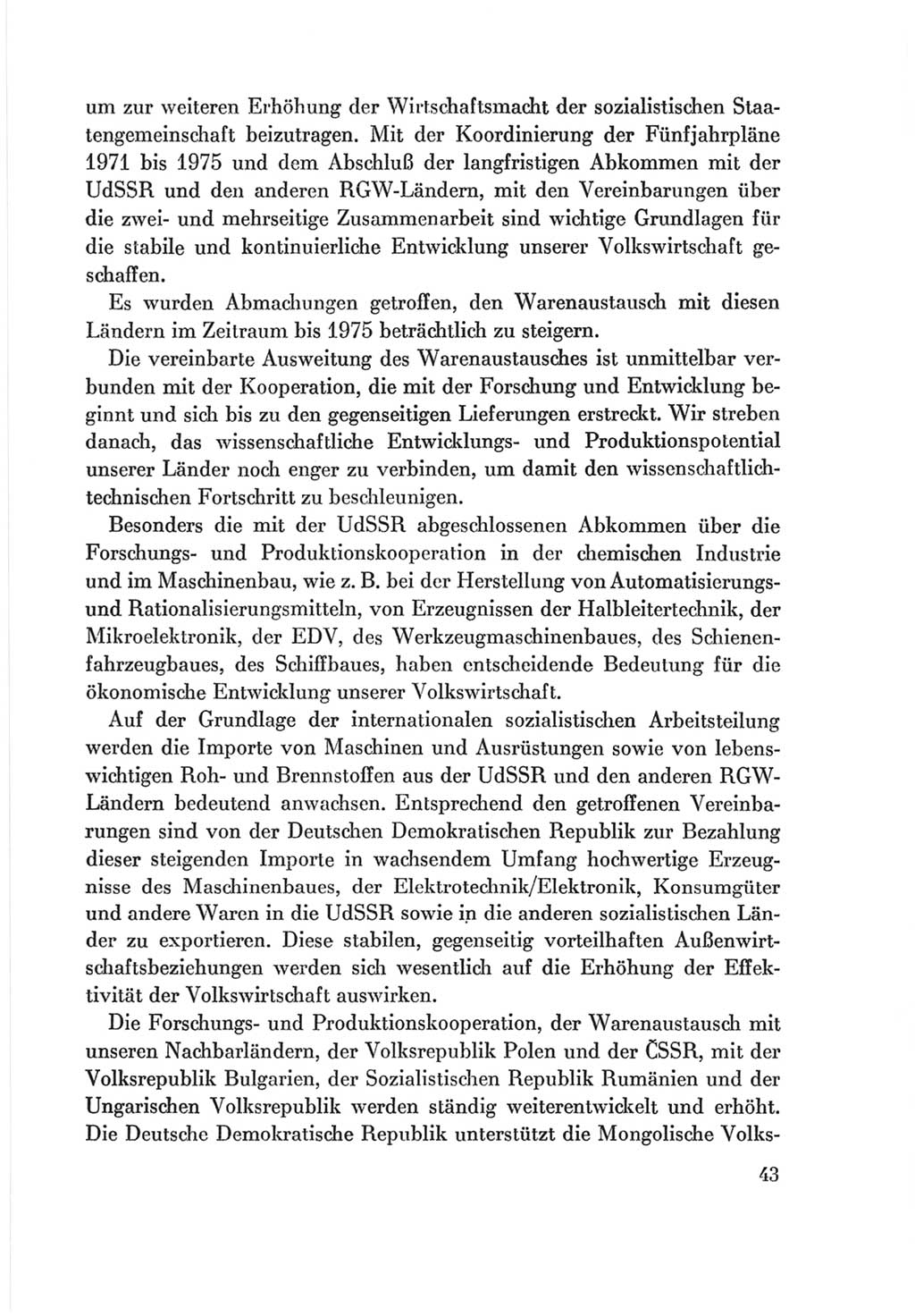 um zur weiteren Erhöhung der Wirtschaftsmacht der sozialistischen Staatengemeinschaft beizutragen. Mit der Koordinierung der Fünfjahrpläne 1971 bis 1975 und dem Abschluß der langfristigen Abkommen mit der UdSSR und den anderen RGW-Ländern, mit den Vereinbarungen über die zwei- und mehrseitige Zusammenarbeit sind wichtige Grundlagen für die stabile und kontinuierliche Entwicklung unserer Volkswirtschaft geschaffen.

Es wurden Abmachungen getroffen, den Warenaustausch mit diesen Ländern im Zeitraum bis 1975 beträchtlich zu steigern.

Die vereinbarte Ausweitung des Warenaustausches ist unmittelbar verbunden mit der Kooperation, die mit der Forschung und Entwicklung beginnt und sich bis zu den gegenseitigen Lieferungen erstreckt. Wir streben danach, das wissenschaftliche Entwicklungs- und Produktionspotential unserer Länder noch enger zu verbinden, um damit den wissenschaftlich-technischen Fortschritt zu beschleunigen.

Besonders die mit der UdSSR abgeschlossenen Abkommen über die Forschungs- und Produktionskooperation in der chemischen Industrie und im Maschinenbau, wie z. B. bei der Herstellung von Automatisierungs- und Rationalisierungsmitteln, von Erzeugnissen der Halbleitertechnik, der Mikroelektronik, der EDV, des Werkzeugmaschinenbaues, des Schienenfahrzeugbaues, des Schiffbaues, haben entscheidende Bedeutung für die ökonomische Entwicklung unserer Volkswirtschaft.

Auf der Grundlage der internationalen sozialistischen Arbeitsteilung werden die Importe von Maschinen und Ausrüstungen sowie von lebenswichtigen Roh- und Brennstoffen aus der UdSSR und den anderen RGW-Ländern bedeutend anwachsen. Entsprechend den getroffenen Vereinbarungen sind von der Deutschen Demokratischen Republik zur Bezahlung dieser steigenden Importe in wachsendem Umfang hochwertige Erzeugnisse des Maschinenbaues, der Elektrotechnik/Elektronik, Konsumgüter und andere Waren in die UdSSR sowie in die anderen sozialistischen Länder zu exportieren. Diese stabilen, gegenseitig vorteilhaften Außenwirtschaftsbeziehungen werden sich wesentlich auf die Erhöhung der Effektivität der Volkswirtschaft auswirken.

Die Forschungs- und Produktionskooperation, der Warenaustausch mit unseren Nachbarländern, der Volksrepublik Polen und der ČSSR, mit der Volksrepublik Bulgarien, der Sozialistischen Republik Rumänien und der Ungarischen Volksrepublik werden ständig weiterentwickelt und erhöht. Die Deutsche Demokratische Republik unterstützt die Mongolische Volks-

43